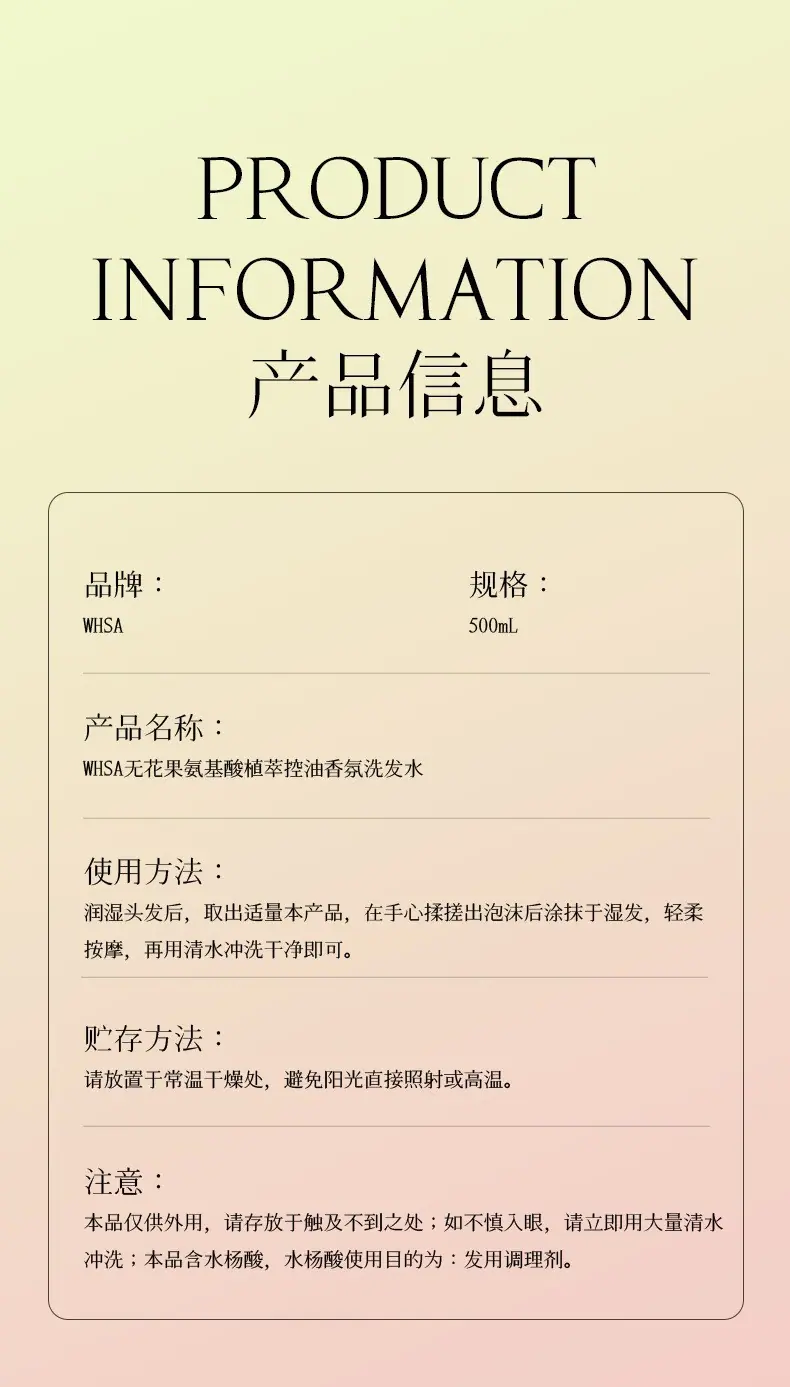 PRODUCT
INFORMATION
产品信息

品牌：
WHSA

规格：
500mL

产品名称：
WHSA无花果氨基酸植萃控油香氛洗发水

使用方法：
润湿头发后，取出适量本产品，在手心揉搓出泡沫后涂抹于湿发，轻柔按摩，再用清水冲洗干净即可。

贮存方法：
请放置于常温干燥处，避免阳光直接照射或高温。

注意：
本品仅供外用，请存放于触及不到之处；如不慎入眼，请立即用大量清水冲洗；本品含水杨酸，水杨酸使用目的为：发用调理剂。